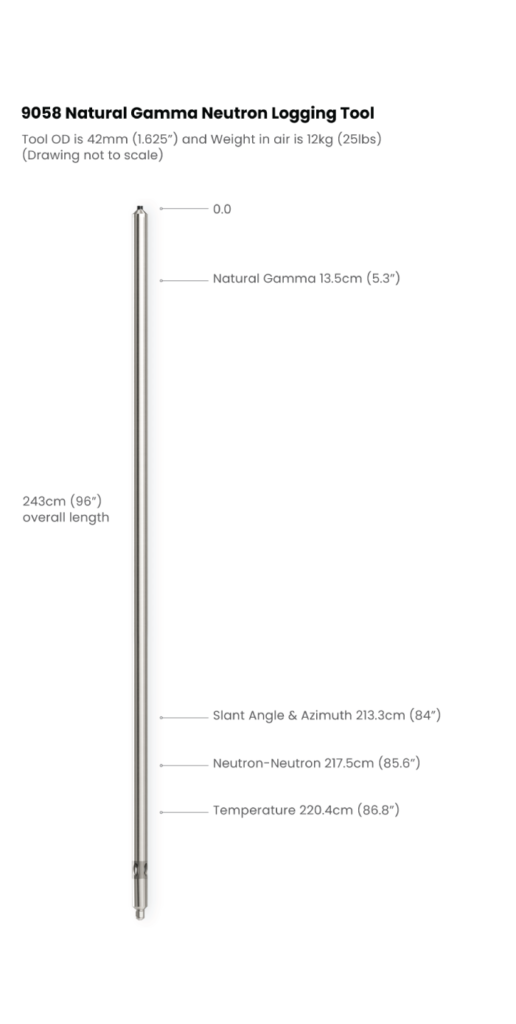 9058 Natural Gamma Neutron Logging Tool

Tool OD is 42mm (1.625") and Weight in air is 12kg (25lbs)
(Drawing not to scale)

0.0

Natural Gamma 13.5cm (5.3")

243cm (96")
overall length

Slant Angle & Azimuth 213.3cm (84")

Neutron-Neutron 217.5cm (85.6")

Temperature 220.4cm (86.8")